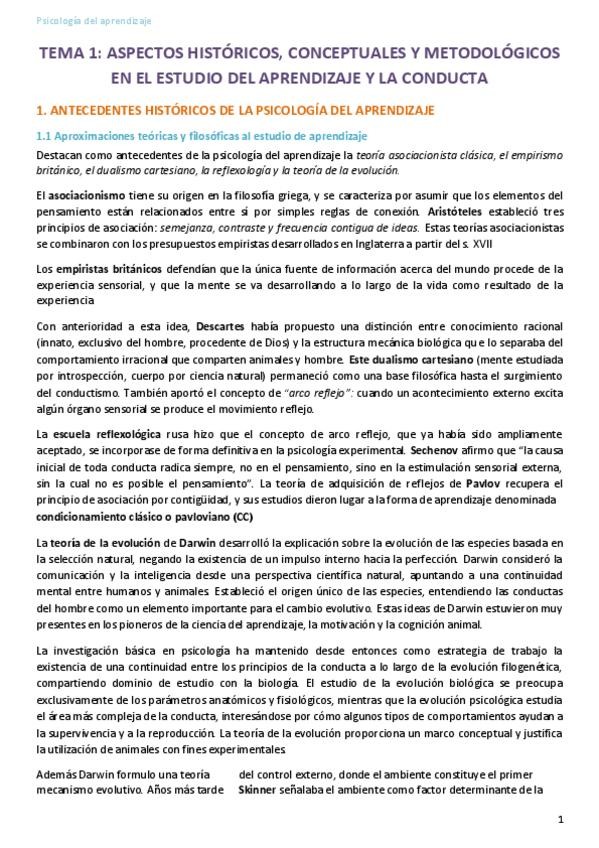 Psicología del aprendizaje

TEMA 1: ASPECTOS HISTÓRICOS, CONCEPTUALES Y METODOLÓGICOS EN EL ESTUDIO DEL APRENDIZAJE Y LA CONDUCTA

1. ANTECEDENTES HISTÓRICOS DE LA PSICOLOGÍA DEL APRENDIZAJE

1.1 Aproximaciones teóricas y filosóficas al estudio de aprendizaje

Destacan como antecedentes de la psicología del aprendizaje la teoría asociacionista clásica, el empirismo británico, el dualismo cartesiano, la reflexología y la teoría de la evolución.

El asociacionismo tiene su origen en la filosofía griega, y se caracteriza por asumir que los elementos del pensamiento están relacionados entre sí por simples reglas de conexión. Aristóteles estableció tres principios de asociación: semejanza, contraste y frecuencia contigua de ideas. Estas teorías asociacionistas se combinaron con los presupuestos empiristas desarrollados en Inglaterra a partir del s. XVII

Los empiristas británicos defendían que la única fuente de información acerca del mundo procede de la experiencia sensorial, y que la mente se va desarrollando a lo largo de la vida como resultado de la experiencia

Con anterioridad a esta idea, Descartes había propuesto una distinción entre conocimiento racional (innato, exclusivo del hombre, procedente de Dios) y la estructura mecánica biológica que lo separaba del comportamiento irracional que comparten animales y hombre. Este dualismo cartesiano (mente estudiada por introspección, cuerpo por ciencia natural) permaneció como una base filosófica hasta el surgimiento del conductismo. También aportó el concepto de "arco reflejo": cuando un acontecimiento externo excita algún órgano sensorial se produce el movimiento reflejo.

La escuela reflexológica rusa hizo que el concepto de arco reflejo, que ya había sido ampliamente aceptado, se incorporase de forma definitiva en la psicología experimental. Sechenov afirmo que "la causa inicial de toda conducta radica siempre, no en el pensamiento, sino en la estimulación sensorial externa, sin la cual no es posible el pensamiento". La teoría de adquisición de reflejos de Pavlov recupera el principio de asociación por contigüidad, y sus estudios dieron lugar a la forma de aprendizaje denominada condicionamiento clásico o pavloviano (CC)

La teoría de la evolución de Darwin desarrolló la explicación sobre la evolución de las especies basada en la selección natural, negando la existencia de un impulso interno hacia la perfección. Darwin consideró la comunicación y la inteligencia desde una perspectiva científica natural, apuntando a una continuidad mental entre humanos y animales. Estableció el origen único de las especies, entendiendo las conductas del hombre como un elemento importante para el cambio evolutivo. Estas ideas de Darwin estuvieron muy presentes en los pioneros de la ciencia del aprendizaje, la motivación y la cognición animal.

La investigación básica en psicología ha mantenido desde entonces como estrategia de trabajo la existencia de una continuidad entre los principios de la conducta a lo largo de la evolución filogenética, compartiendo dominio de estudio con la biología. El estudio de la evolución biológica se preocupa exclusivamente de los parámetros anatómicos y fisiológicos, mientras que la evolución psicológica estudia el área más compleja de la conducta, interesándose por cómo algunos tipos de comportamientos ayudan a la supervivencia y a la reproducción. La teoría de la evolución proporciona un marco conceptual y justifica la utilización de animales con fines experimentales

Además Darwin formulo una teoría mecanismo evolutivo. Años más tarde

del control externo, donde el ambiente constituye el primer Skinner señalaba el ambiente como factor determinante de la

1